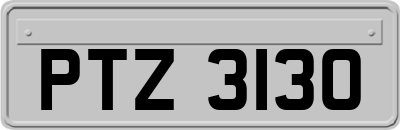 PTZ 3130